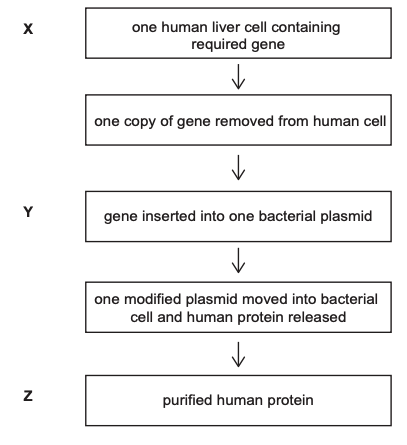 X

one human liver cell containing required gene

one copy of gene removed from human cell

Y

gene inserted into one bacterial plasmid

one modified plasmid moved into bacterial cell and human protein released

Z

purified human protein